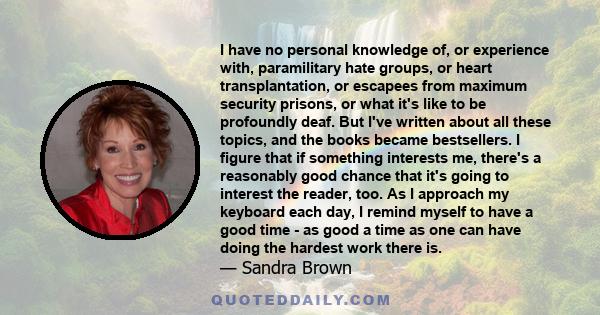 I have no personal knowledge of, or experience with, paramilitary hate groups, or heart transplantation, or escapees from maximum security prisons, or what it's like to be profoundly deaf. But I've written about all these topics, and the books became bestsellers. I figure that if something interests me, there's a reasonably good chance that it's going to interest the reader, too. As I approach my keyboard each day, I remind myself to have a good time - as good a time as one can have doing the hardest work there is.

— Sandra Brown

QUOTEDDAILY.COM